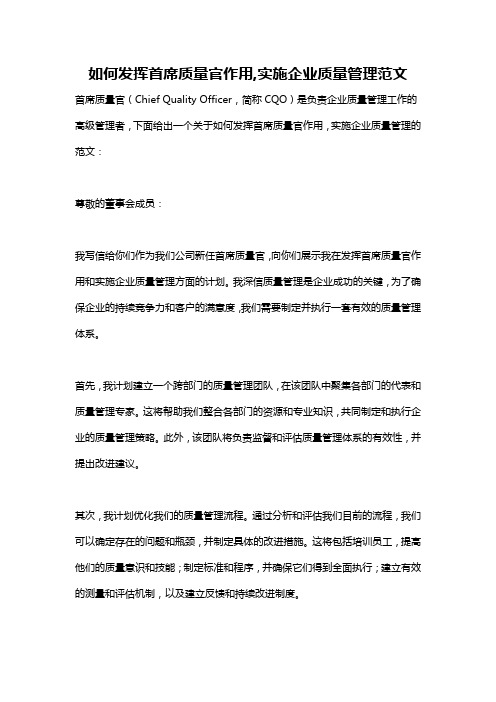 如何发挥首席质量官作用,实施企业质量管理范文

首席质量官（Chief Quality Officer，简称 CQO）是负责企业质量管理工作的高级管理者，下面给出一个关于如何发挥首席质量官作用，实施企业质量管理的范文：

尊敬的董事会成员：

我写信给你们作为我们公司新任首席质量官，向你们展示我在发挥首席质量官作用和实施企业质量管理方面的计划。我深信质量管理是企业成功的关键，为了确保企业的持续竞争力和客户的满意度，我们需要制定并执行一套有效的质量管理体系。

首先，我计划建立一个跨部门的质量管理团队，在该团队中聚集各部门的代表和质量管理专家。这将帮助我们整合各部门的资源和专业知识，共同制定和执行企业的质量管理策略。此外，该团队将负责监督和评估质量管理体系的有效性，并提出改进建议。

其次，我计划优化我们的质量管理流程。通过分析和评估我们目前的流程，我们可以确定存在的问题和瓶颈，并制定具体的改进措施。这将包括培训员工，提高他们的质量意识和技能；制定标准和程序，并确保它们得到全面执行；建立有效的测量和评估机制，以及建立反馈和持续改进制度。